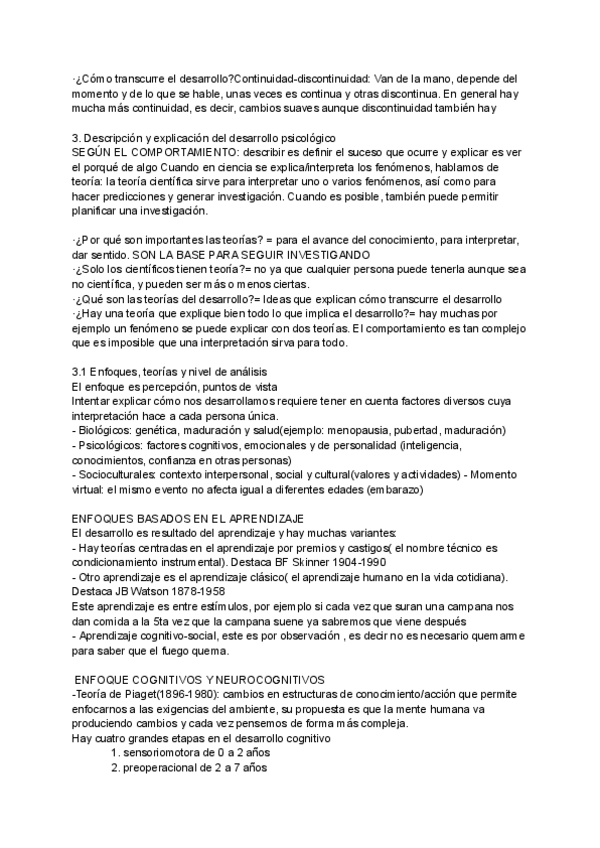 ·¿Cómo transcurre el desarrollo?Continuidad-discontinuidad: Van de la mano, depende del momento y de lo que se hable, unas veces es continua y otras discontinua. En general hay mucha más continuidad, es decir, cambios suaves aunque discontinuidad también hay

3. Descripción y explicación del desarrollo psicológico
SEGÚN EL COMPORTAMIENTO: describir es definir el suceso que ocurre y explicar es ver el porqué de algo Cuando en ciencia se explica/interpreta los fenómenos, hablamos de teoría: la teoría científica sirve para interpretar uno o varios fenómenos, así como para hacer predicciones y generar investigación. Cuando es posible, también puede permitir planificar una investigación.

·¿Por qué son importantes las teorías? = para el avance del conocimiento, para interpretar, dar sentido. SON LA BASE PARA SEGUIR INVESTIGANDO
·¿Solo los científicos tienen teoría?= no ya que cualquier persona puede tenerla aunque sea no científica, y pueden ser más o menos ciertas.
·¿Qué son las teorías del desarrollo?= Ideas que explican cómo transcurre el desarrollo
·¿Hay una teoría que explique bien todo lo que implica el desarrollo?= hay muchas por ejemplo un fenómeno se puede explicar con dos teorías. El comportamiento es tan complejo que es imposible que una interpretación sirva para todo.

3.1 Enfoques, teorías y nivel de análisis
El enfoque es percepción, puntos de vista
Intentar explicar cómo nos desarrollamos requiere tener en cuenta factores diversos cuya interpretación hace a cada persona única.
- Biológicos: genética, maduración y salud(ejemplo: menopausia, pubertad, maduración)
- Psicológicos: factores cognitivos, emocionales y de personalidad (inteligencia, conocimientos, confianza en otras personas)
- Socioculturales: contexto interpersonal, social y cultural(valores y actividades) - Momento virtual: el mismo evento no afecta igual a diferentes edades (embarazo)

ENFOQUES BASADOS EN EL APRENDIZAJE
El desarrollo es resultado del aprendizaje y hay muchas variantes:
- Hay teorías centradas en el aprendizaje por premios y castigos( el nombre técnico es condicionamiento instrumental). Destaca BF Skinner 1904-1990
- Otro aprendizaje es el aprendizaje clásico( el aprendizaje humano en la vida cotidiana). Destaca JB Watson 1878-1958
Este aprendizaje es entre estímulos, por ejemplo si cada vez que suran una campana nos dan comida a la 5ta vez que la campana suene ya sabremos que viene después
- Aprendizaje cognitivo-social, este es por observación , es decir no es necesario quemarme para saber que el fuego quema.

ENFOQUE COGNITIVOS Y NEUROCOGNITIVOS
-Teoría de Piaget(1896-1980): cambios en estructuras de conocimiento/acción que permite enfocarnos a las exigencias del ambiente, su propuesta es que la mente humana va produciendo cambios y cada vez pensemos de forma más compleja.
Hay cuatro grandes etapas en el desarrollo cognitivo
1. sensoriomotora de 0 a 2 años
2. preoperacional de 2 a 7 años